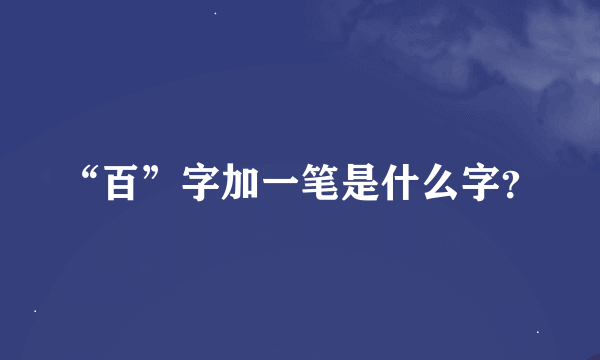 “百”字加一笔是什么字?